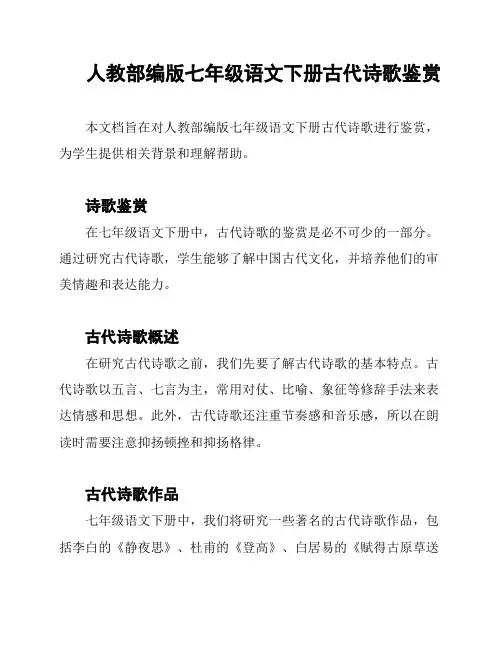 人教部编版七年级语文下册古代诗歌鉴赏

本文档旨在对人教部编版七年级语文下册古代诗歌进行鉴赏，为学生提供相关背景和理解帮助。

诗歌鉴赏

在七年级语文下册中，古代诗歌的鉴赏是必不可少的一部分。通过研究古代诗歌，学生能够了解中国古代文化，并培养他们的审美情趣和表达能力。

古代诗歌概述

在研究古代诗歌之前，我们先要了解古代诗歌的基本特点。古代诗歌以五言、七言为主，常用对仗、比喻、象征等修辞手法来表达情感和思想。此外，古代诗歌还注重节奏感和音乐感，所以在朗读时需要注意抑扬顿挫和抑扬格律。

古代诗歌作品

七年级语文下册中，我们将研究一些著名的古代诗歌作品，包括李白的《静夜思》、杜甫的《登高》、白居易的《赋得古原草送